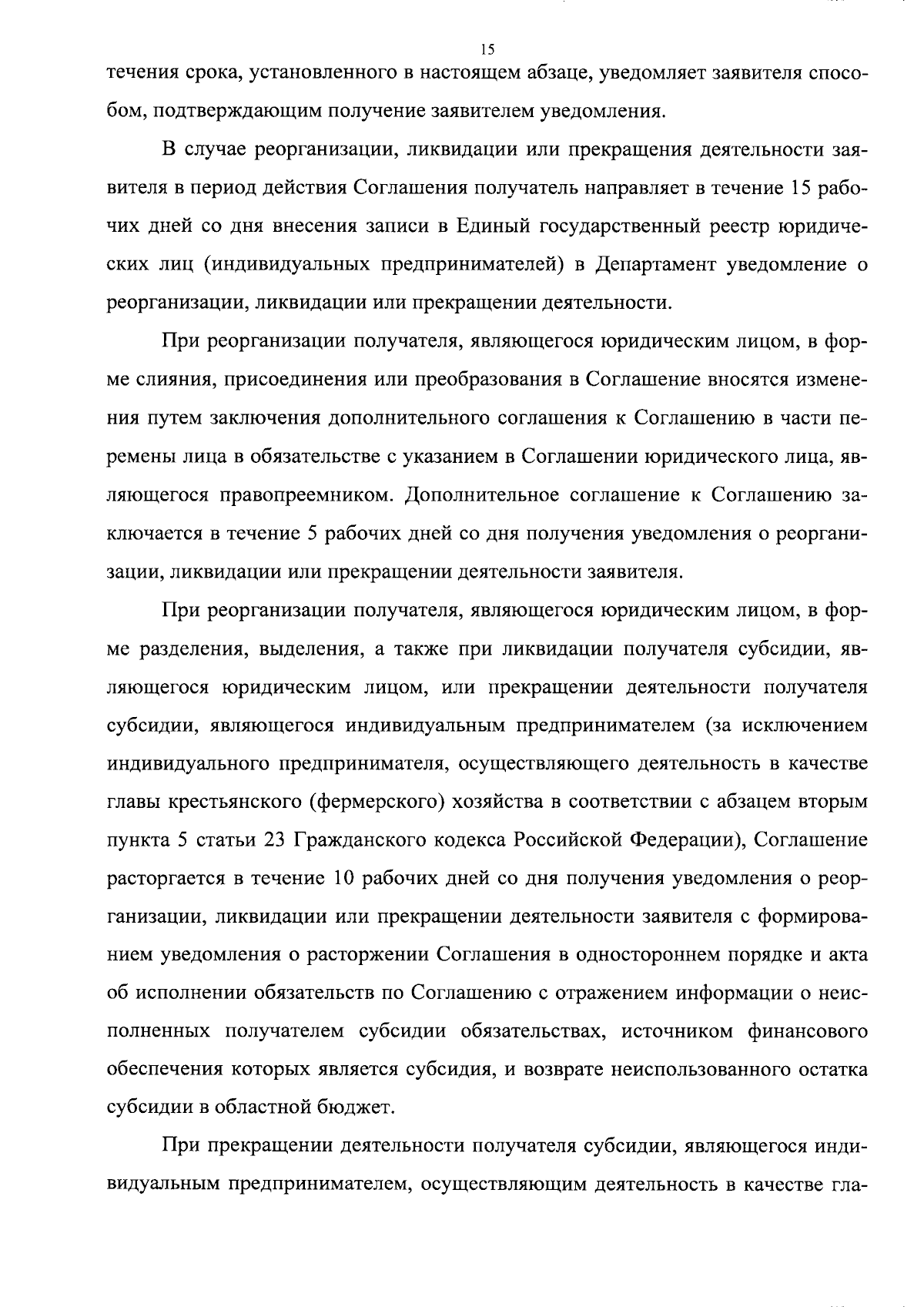 15

течения срока, установленного в настоящем абзаце, уведомляет заявителя способом, подтверждающим получение заявителем уведомления.

В случае реорганизации, ликвидации или прекращения деятельности заявителя в период действия Соглашения получатель направляет в течение 15 рабочих дней со дня внесения записи в Единый государственный реестр юридических лиц (индивидуальных предпринимателей) в Департамент уведомление о реорганизации, ликвидации или прекращении деятельности.

При реорганизации получателя, являющегося юридическим лицом, в форме слияния, присоединения или преобразования в Соглашение вносятся изменения путем заключения дополнительного соглашения к Соглашению в части перемены лица в обязательстве с указанием в Соглашении юридического лица, являющегося правопреемником. Дополнительное соглашение к Соглашению заключается в течение 5 рабочих дней со дня получения уведомления о реорганизации, ликвидации или прекращении деятельности заявителя.

При реорганизации получателя, являющегося юридическим лицом, в форме разделения, выделения, а также при ликвидации получателя субсидии, являющегося юридическим лицом, или прекращении деятельности получателя субсидии, являющегося индивидуальным предпринимателем (за исключением индивидуального предпринимателя, осуществляющего деятельность в качестве главы крестьянского (фермерского) хозяйства в соответствии с абзацем вторым пункта 5 статьи 23 Гражданского кодекса Российской Федерации), Соглашение расторгается в течение 10 рабочих дней со дня получения уведомления о реорганизации, ликвидации или прекращении деятельности заявителя с формированием уведомления о расторжении Соглашения в одностороннем порядке и акта об исполнении обязательств по Соглашению с отражением информации о неисполненных получателем субсидии обязательствах, источником финансового обеспечения которых является субсидия, и возврате неиспользованного остатка субсидии в областной бюджет.

При прекращении деятельности получателя субсидии, являющегося индивидуальным предпринимателем, осуществляющим деятельность в качестве гла-